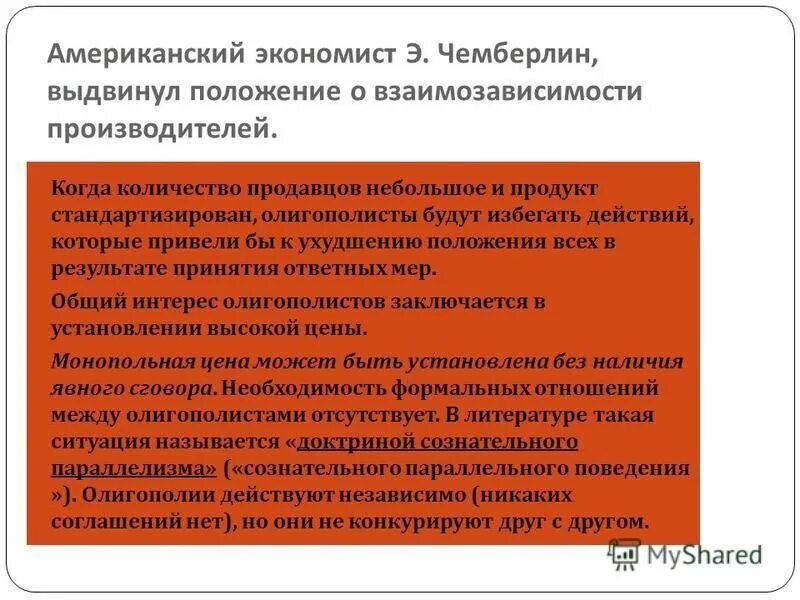 Американский экономист Э. Чемберлин, выдвинул положение о взаимозависимости производителей.

Когда количество продавцов небольшое и продукт стандартизирован, олигополисты будут избегать действий, которые привели бы к ухудшению положения всех в результате принятия ответных мер.

Общий интерес олигополистов заключается в установлении высокой цены.

Монопольная цена может быть установлена без наличия явного сговора. Необходимость формальных отношений между олигополистами отсутствует. В литературе такая ситуация называется «доктриной сознательного параллелизма» («сознательного параллельного поведения »). Олигополии действуют независимо (никаких соглашений нет), но они не конкурируют друг с другом.

MyShared